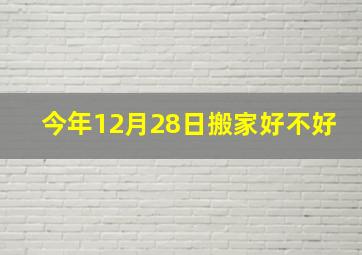 今年12月28日搬家好不好